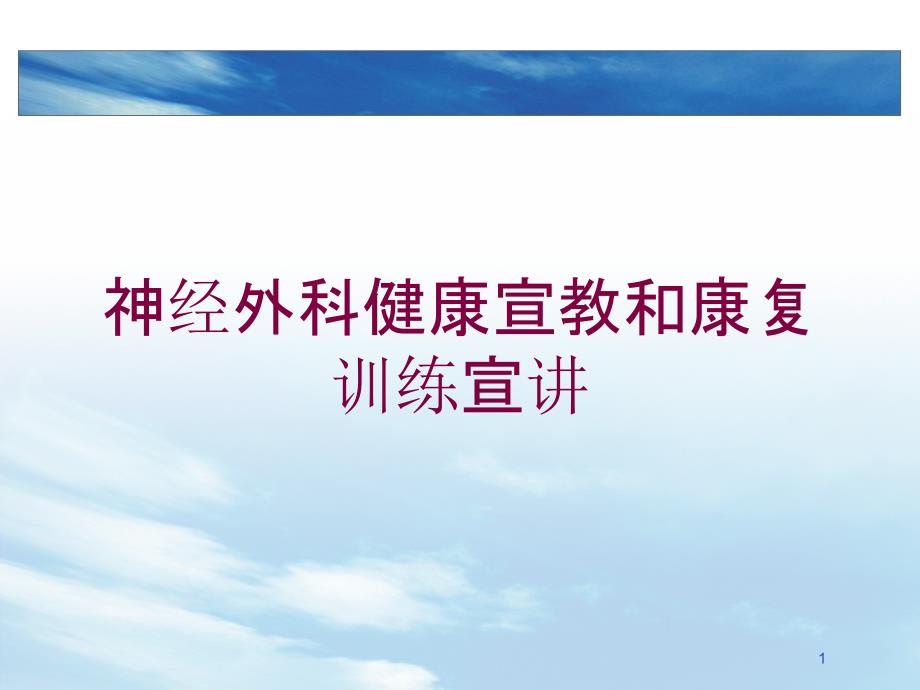 神经外科健康宣教和康复训练宣讲

1